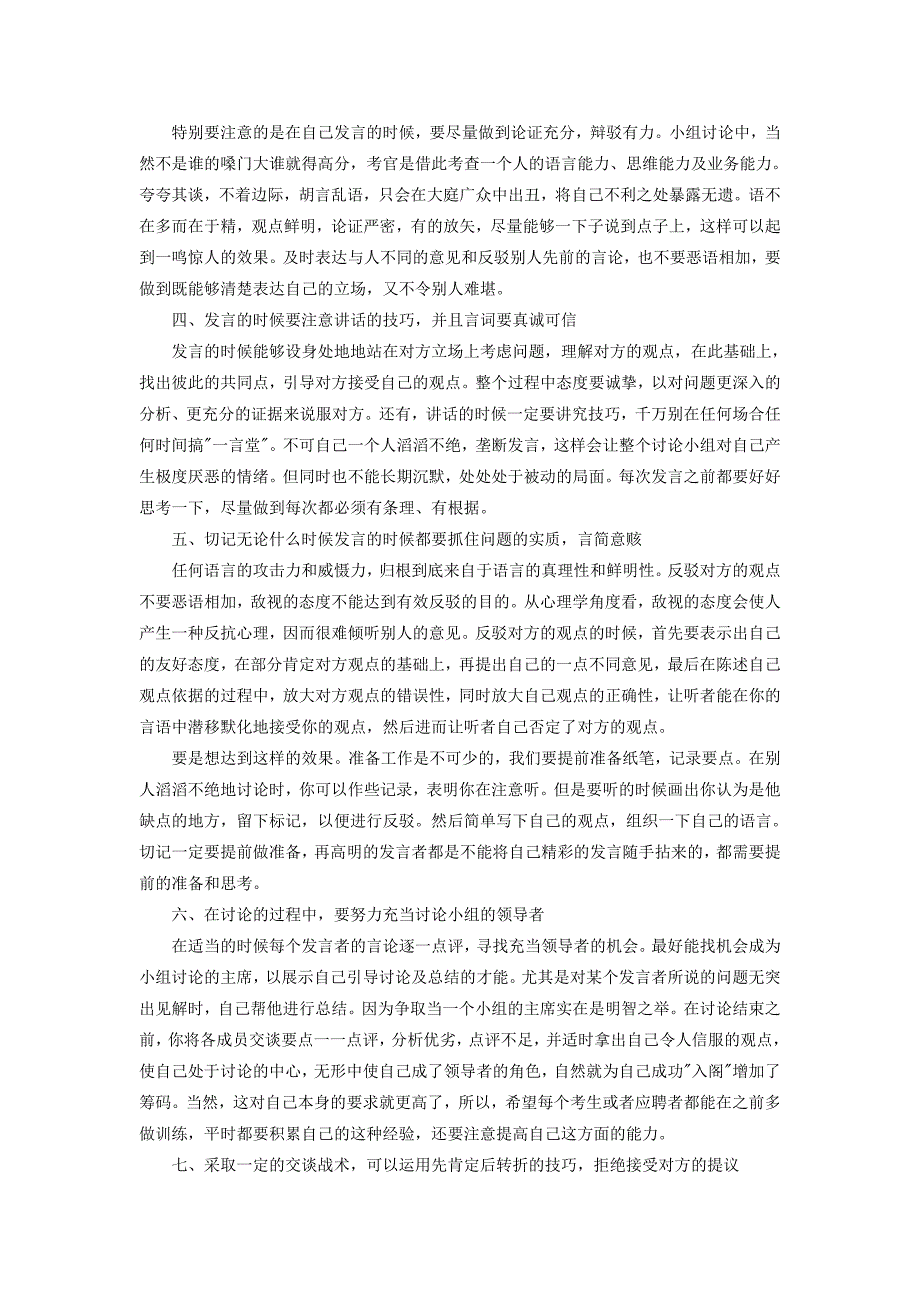 特别要注意的是在自己发言的时候，要尽量做到论证充分，辩驳有力。小组讨论中，当然不是谁的嗓门大谁就得高分，考官是借此考查一个人的语言能力、思维能力及业务能力。夸夸其谈，不着边际，胡言乱语，只会在大庭广众中出丑，将自己不利之处暴露无遗。语不在多而在于精，观点鲜明，论证严密，有的放矢，尽量能够一下子说到点子上，这样可以起到一鸣惊人的效果。及时表达与人不同的意见和反驳别人先前的言论，也不要恶语相加，要做到既能够清楚表达自己的立场，又不令别人难堪。

四、发言的时候要注意讲话的技巧，并且言词要真诚可信

发言的时候能够设身处地地站在对方立场上考虑问题，理解对方的观点，在此基础上，找出彼此的共同点，引导对方接受自己的观点。整个过程中态度要诚挚，以对问题更深入的分析、更充分的证据来说服对方。还有，讲话的时候一定要讲究技巧，千万别在任何场合任何时间搞"一言堂"。不可自己一个人滔滔不绝，垄断发言，这样会让整个讨论小组对自己产生极度厌恶的情绪。但同时也不能长期沉默，处处处于被动的局面。每次发言之前都要好好思考一下，尽量做到每次都必须有条理、有根据。

五、切记无论什么时候发言的时候都要抓住问题的实质，言简意赅

任何语言的攻击力和威慑力，归根到底来自于语言的真理性和鲜明性。反驳对方的观点不要恶语相加，敌视的态度不能达到有效反驳的目的。从心理学角度看，敌视的态度会使人产生一种反抗心理，因而很难倾听别人的意见。反驳对方的观点的时候，首先要表示出自己的友好态度，在部分肯定对方观点的基础上，再提出自己的一点不同意见，最后在陈述自己观点依据的过程中，放大对方观点的错误性，同时放大自己观点的正确性，让听者能在你的言语中潜移默化地接受你的观点，然后进而让听者自己否定了对方的观点。

要是想达到这样的效果。准备工作是不可少的，我们要提前准备纸笔，记录要点。在别人滔滔不绝地讨论时，你可以作些记录，表明你在注意听。但是要听的时候画出你认为是他缺点的地方，留下标记，以便进行反驳。然后简单写下自己的观点，组织一下自己的语言。切记一定要提前做准备，再高明的发言者都是不能将自己精彩的发言随手拈来的，都需要提前的准备和思考。

六、在讨论的过程中，要努力充当讨论小组的领导者

在适当的时候每个发言者的言论逐一点评，寻找充当领导者的机会。最好能找机会成为小组讨论的主席，以展示自己引导讨论及总结的才能。尤其是对某个发言者所说的问题无突出见解时，自己帮他进行总结。因为争取当一个小组的主席实在是明智之举。在讨论结束之前，你将各成员交谈要点一一点评，分析优劣，点评不足，并适时拿出自己令人信服的观点，使自己处于讨论的中心，无形中使自己成了领导者的角色，自然就为自己成功"入阁"增加了筹码。当然，这对自己本身的要求就更高了，所以，希望每个考生或者应聘者都能在之前多做训练，平时都要积累自己的这种经验，还要注意提高自己这方面的能力。

七、采取一定的交谈战术，可以运用先肯定后转折的技巧，拒绝接受对方的提议